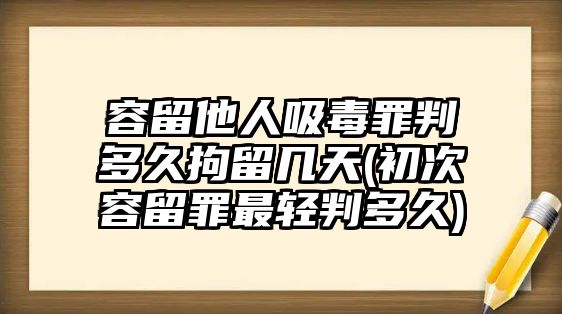 容留他人吸毒罪判多久拘留几天(初次容留罪最轻判多久)